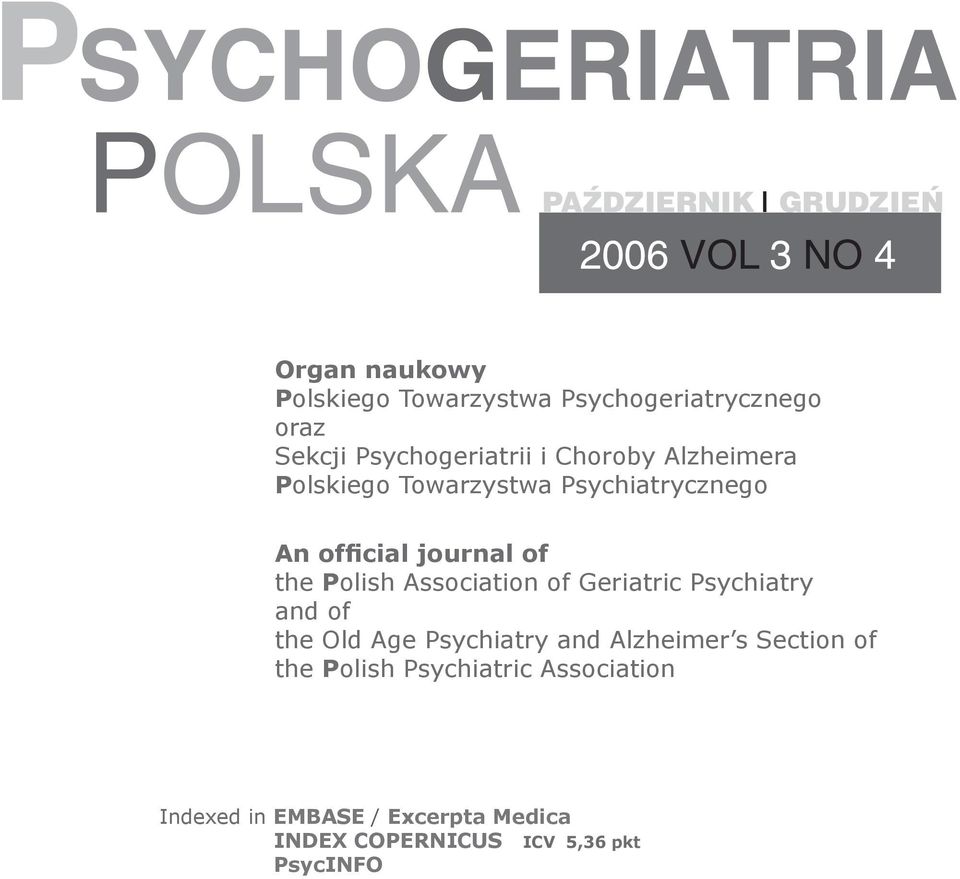 PSYCHOGERIATRIA POLSKA

PAŹDZIERNIK I GRUDZIEŃ

2006 VOL 3 NO 4

Organ naukowy
Polskiego Towarzystwa Psychogeriatrycznego
oraz
Sekcji Psychogeriatrii i Choroby Alzheimera
Polskiego Towarzystwa Psychiatrycznego

An official journal of
the Polish Association of Geriatric Psychiatry
and of
the Old Age Psychiatry and Alzheimer's Section of
the Polish Psychiatric Association

Indexed in EMBASE / Excerpta Medica
INDEX COPERNICUS ICV 5,36 pkt
PsycINFO